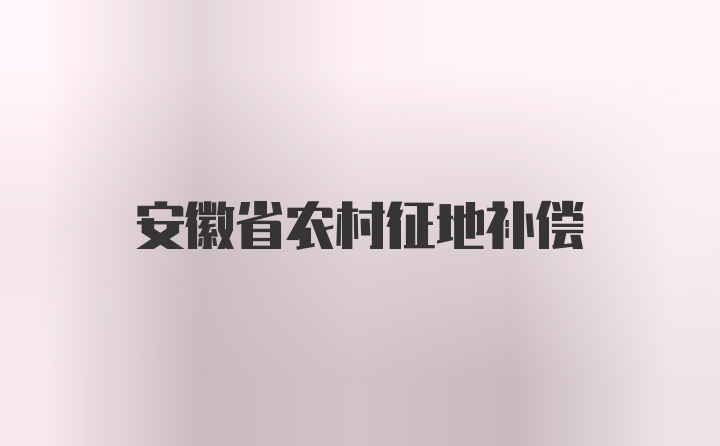 安徽省农村征地补偿